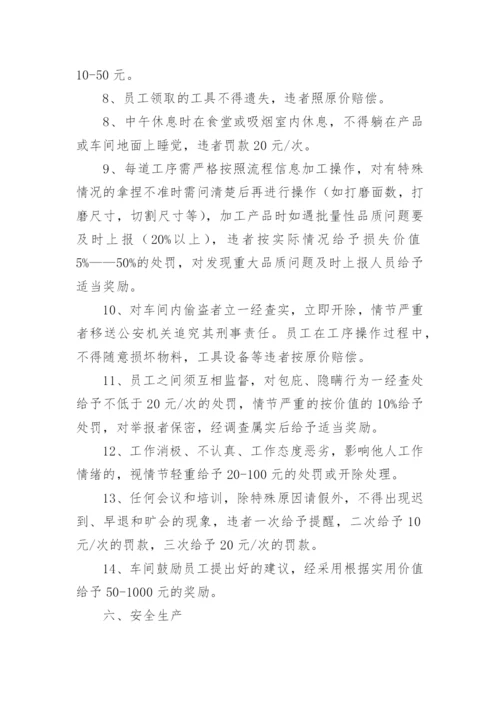 10-50 元。

8、员工领取的工具不得遗失，违者照原价赔偿。

8、中午休息时在食堂或吸烟室内休息，不得躺在产品或车间地面上睡觉，违者罚款 20 元/次。

9、每道工序需严格按照流程信息加工操作，对有特殊情况的拿捏不准时需问清楚后再进行操作（如打磨面数，打磨尺寸，切割尺寸等），加工产品时如遇批量性品质问题要及时上报（20%以上），违者按实际情况给予损失价值 5%——50%的处罚，对发现重大品质问题及时上报人员给予适当奖励。

10、对车间内偷盗者立一经查实，立即开除，情节严重者移送公安机关追究其刑事责任。员工在工序操作过程中，不得随意损坏物料，工具设备等违者按原价赔偿。

11、员工之间须互相监督，对包庇、隐瞒行为一经查处给予不低于 20 元/次的处罚，情节严重的按价值的 10%给予处罚，对举报者保密，经调查属实后给予适当奖励。

12、工作消极、不认真、工作态度恶劣，影响他人工作情绪的，视情节轻重给予 20-100 元的处罚或开除处理。

13、任何会议和培训，除特殊原因请假外，不得出现迟到、早退和旷会的现象，违者一次给予提醒，二次给予 10 元/次的罚款，三次给予 20 元/次的罚款。

14、车间鼓励员工提出好的建议，经采用根据实用价值给予 50-1000 元的奖励。

六、安全生产